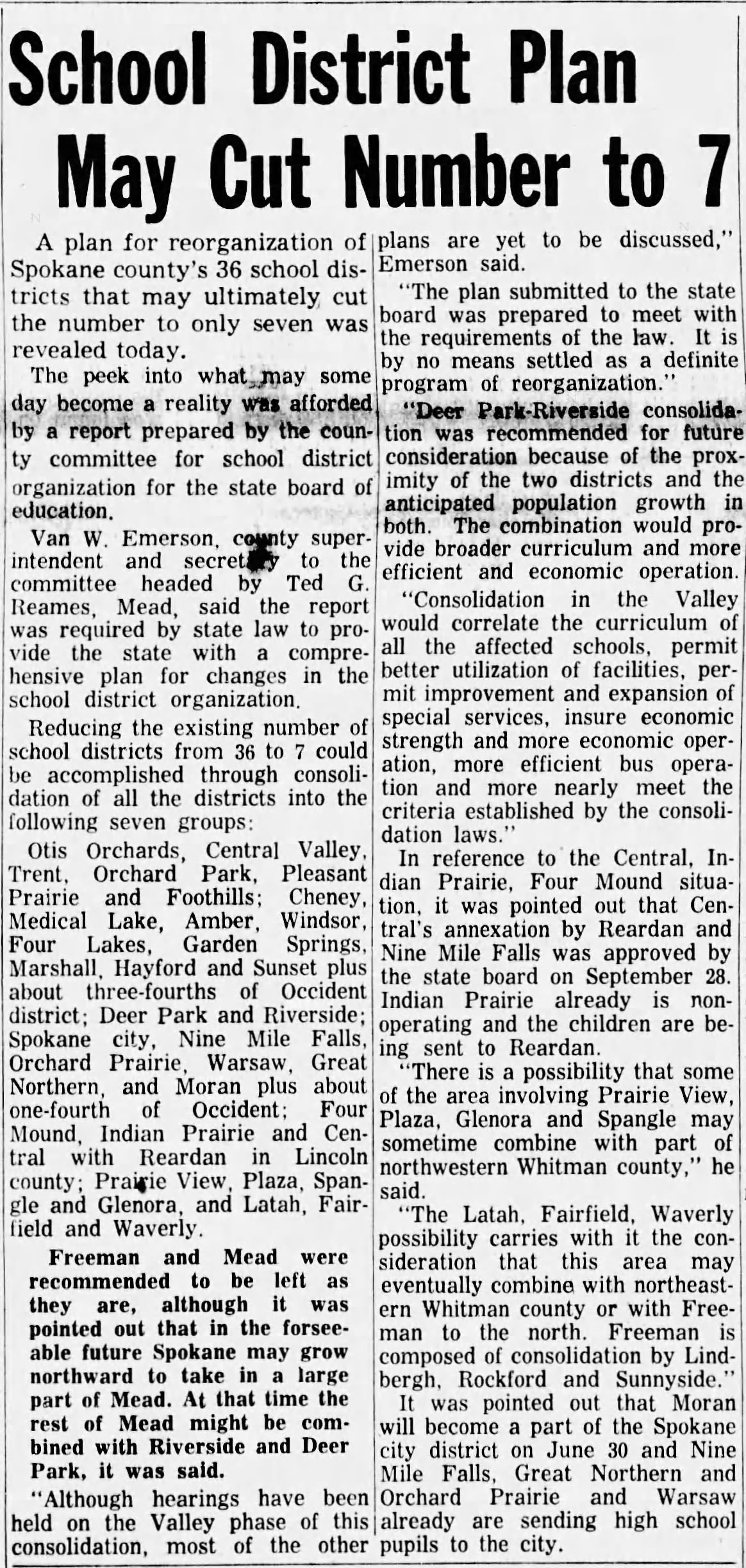 School District Plan May Cut Number to 7

A plan for reorganization of Spokane county's 36 school districts that may ultimately cut the number to only seven was revealed today.

The peek into what may some day become a reality was afforded by a report prepared by the county committee for school district organization for the state board of education.

Van W. Emerson, county superintendent and secretary to the committee headed by Ted G. Reames, Mead, said the report was required by state law to provide the state with a comprehensive plan for changes in the school district organization.

Reducing the existing number of school districts from 36 to 7 could be accomplished through consolidation of all the districts into the following seven groups:

Otis Orchards, Central Valley, Trent, Orchard Park, Pleasant Prairie and Foothills; Cheney, Medical Lake, Amber, Windsor, Four Lakes, Garden Springs, Marshall, Hayford and Sunset plus about three-fourths of Occident district; Deer Park and Riverside; Spokane city, Nine Mile Falls, Orchard Prairie, Warsaw, Great Northern, and Moran plus about one-fourth of Occident; Four Mound, Indian Prairie and Central with Reardan in Lincoln county; Prairie View, Plaza, Spangle and Glenora, and Latah, Fairfield and Waverly.

Freeman and Mead were recommended to be left as they are, although it was pointed out that in the forseeable future Spokane may grow northward to take in a large part of Mead. At that time the rest of Mead might be combined with Riverside and Deer Park, it was said.

"Although hearings have been held on the Valley phase of this consolidation, most of the other plans are yet to be discussed," Emerson said.

"The plan submitted to the state board was prepared to meet with the requirements of the law. It is by no means settled as a definite program of reorganization."

"Deer Park-Riverside consolidation was recommended for future consideration because of the proximity of the two districts and the anticipated population growth in both. The combination would provide broader curriculum and more efficient and economic operation.

"Consolidation in the Valley would correlate the curriculum of all the affected schools, permit better utilization of facilities, permit improvement and expansion of special services, insure economic strength and more economic operation, more efficient bus operation and more nearly meet the criteria established by the consolidation laws."

In reference to the Central, Indian Prairie, Four Mound situation, it was pointed out that Central's annexation by Reardan and Nine Mile Falls was approved by the state board on September 28. Indian Prairie already is nonoperating and the children are being sent to Reardan.

"There is a possibility that some of the area involving Prairie View, Plaza, Glenora and Spangle may sometime combine with part of northwestern Whitman county," he said.

"The Latah, Fairfield, Waverly possibility carries with it the consideration that this area may eventually combine with northeastern Whitman county or with Freeman to the north. Freeman is composed of consolidation by Lindbergh, Rockford and Sunnyside."

It was pointed out that Moran will become a part of the Spokane city district on June 30 and Nine Mile Falls, Great Northern and Orchard Prairie and Warsaw already are sending high school pupils to the city.